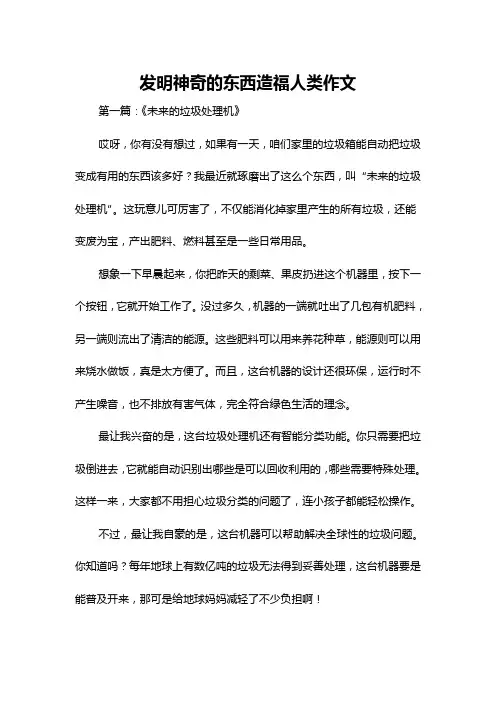 发明神奇的东西造福人类作文

第一篇：《未来的垃圾处理机》

哎呀，你有没有想过，如果有一天，咱们家里的垃圾箱能自动把垃圾变成有用的东西该多好？我最近就琢磨出了这么个东西，叫“未来的垃圾处理机”。这玩意儿可厉害了，不仅能消化掉家里产生的所有垃圾，还能变废为宝，产出肥料、燃料甚至是一些日常用品。

想象一下早晨起来，你把昨天的剩菜、果皮扔进这个机器里，按下一个按钮，它就开始工作了。没过多久，机器的一端就吐出了几包有机肥料，另一端则流出了清洁的能源。这些肥料可以用来养花种草，能源则可以用来烧水做饭，真是太方便了。而且，这台机器的设计还很环保，运行时不产生噪音，也不排放有害气体，完全符合绿色生活的理念。

最让我兴奋的是，这台垃圾处理机还有智能分类功能。你只需要把垃圾倒进去，它就能自动识别出哪些是可以回收利用的，哪些需要特殊处理。这样一来，大家都不用担心垃圾分类的问题了，连小孩子都能轻松操作。

不过，最让我自豪的是，这台机器可以帮助解决全球性的垃圾问题。你知道吗？每年地球上有数亿吨的垃圾无法得到妥善处理，这台机器要是能普及开来，那可是给地球妈妈减轻了不少负担啊！